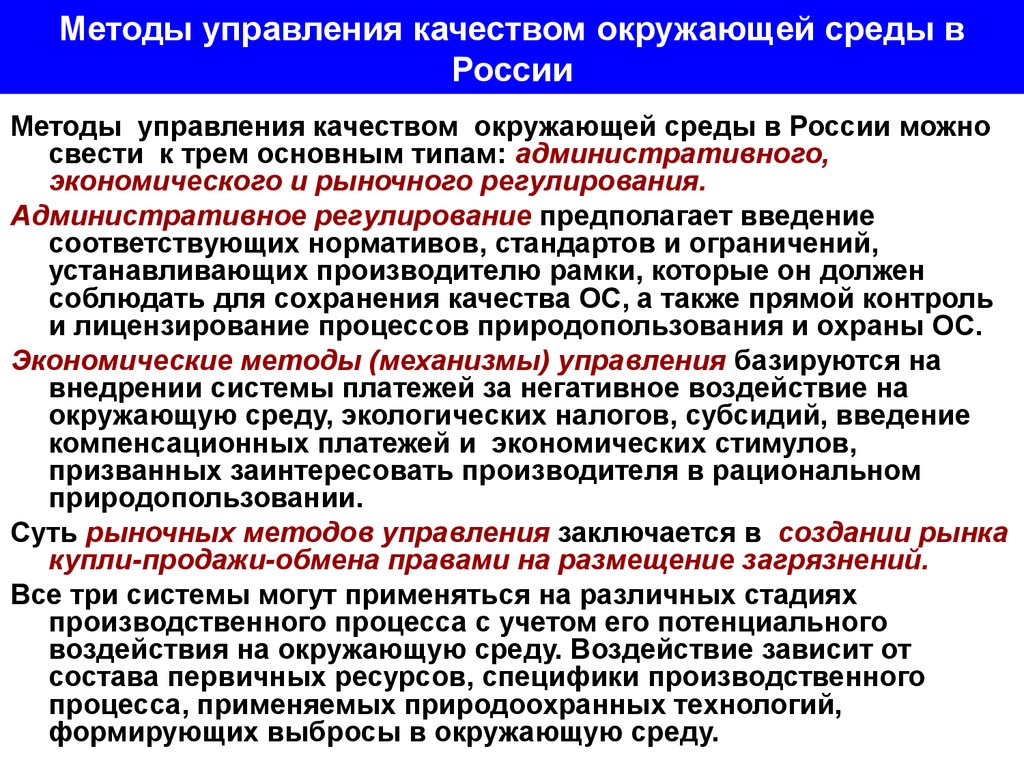 Методы управления качеством окружающей среды в России

Методы управления качеством окружающей среды в России можно свести к трем основным типам: административного, экономического и рыночного регулирования.

Административное регулирование предполагает введение соответствующих нормативов, стандартов и ограничений, устанавливающих производителю рамки, которые он должен соблюдать для сохранения качества ОС, а также прямой контроль и лицензирование процессов природопользования и охраны ОС.

Экономические методы (механизмы) управления базируются на внедрении системы платежей за негативное воздействие на окружающую среду, экологических налогов, субсидий, введение компенсационных платежей и экономических стимулов, призванных заинтересовать производителя в рациональном природопользовании.

Суть рыночных методов управления заключается в создании рынка купли-продажи-обмена правами на размещение загрязнений.

Все три системы могут применяться на различных стадиях производственного процесса с учетом его потенциального воздействия на окружающую среду. Воздействие зависит от состава первичных ресурсов, специфики производственного процесса, применяемых природоохранных технологий, формирующих выбросы в окружающую среду.